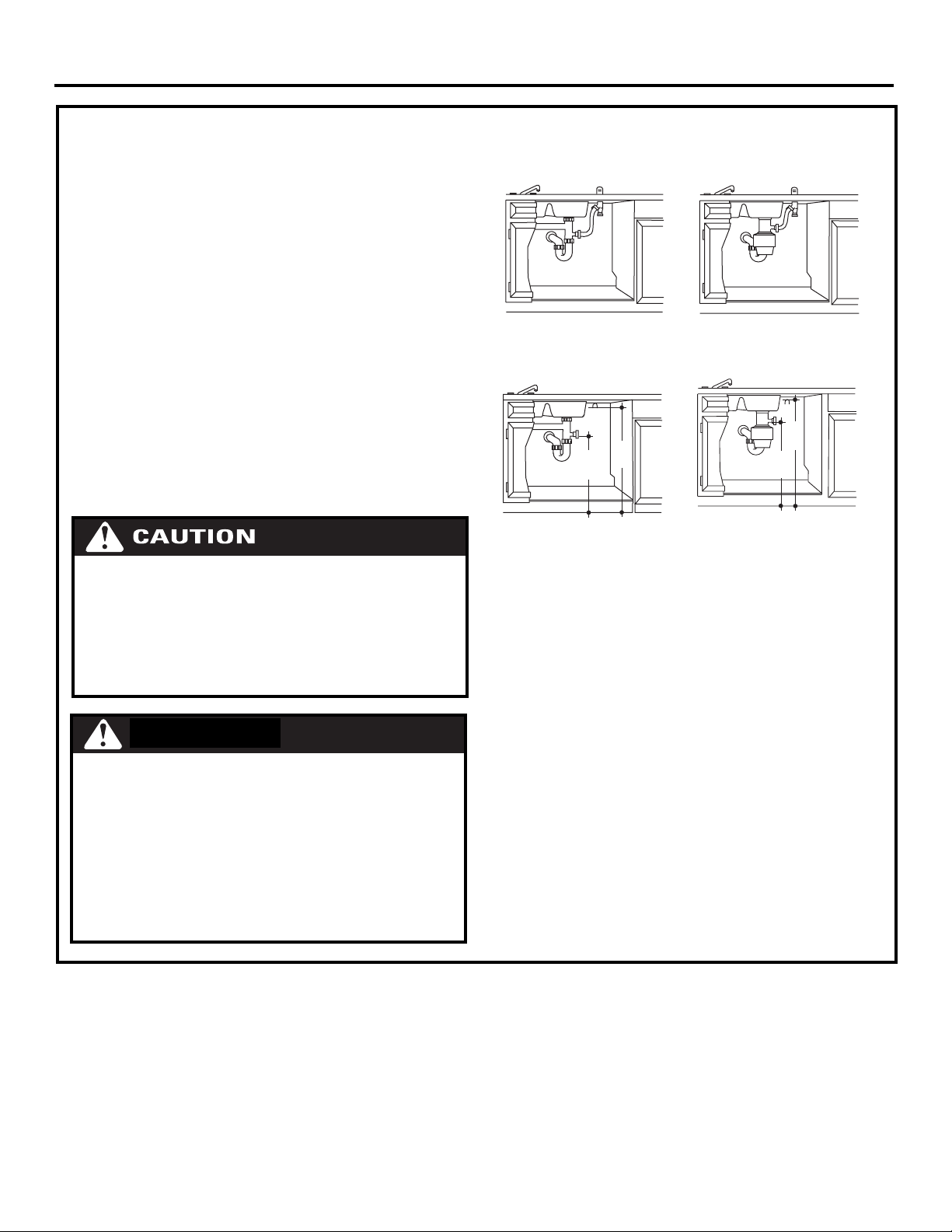 CAUTION